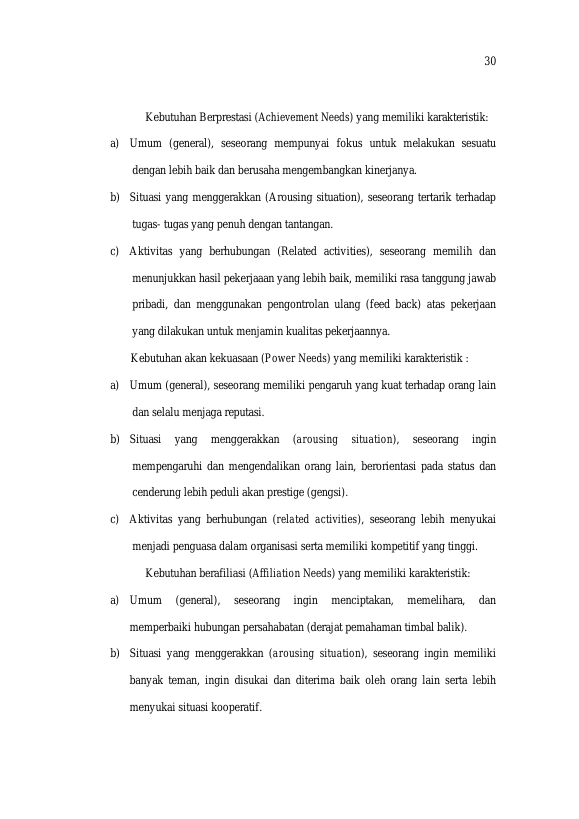 30

Kebutuhan Berprestasi (Achievement Needs) yang memiliki karakteristik:

a) Umum (general), seseorang mempunyai fokus untuk melakukan sesuatu dengan lebih baik dan berusaha mengembangkan kinerjanya.

b) Situasi yang menggerakkan (Arousing situation), seseorang tertarik terhadap tugas- tugas yang penuh dengan tantangan.

c) Aktivitas yang berhubungan (Related activities), seseorang memilih dan menunjukkan hasil pekerjaaan yang lebih baik, memiliki rasa tanggung jawab pribadi, dan menggunakan pengontrolan ulang (feed back) atas pekerjaan yang dilakukan untuk menjamin kualitas pekerjaannya.

Kebutuhan akan kekuasaan (Power Needs) yang memiliki karakteristik :

a) Umum (general), seseorang memiliki pengaruh yang kuat terhadap orang lain dan selalu menjaga reputasi.

b) Situasi yang menggerakkan (arousing situation), seseorang ingin mempengaruhi dan mengendalikan orang lain, berorientasi pada status dan cenderung lebih peduli akan prestige (gengsi).

c) Aktivitas yang berhubungan (related activities), seseorang lebih menyukai menjadi penguasa dalam organisasi serta memiliki kompetitif yang tinggi.

Kebutuhan berafiliasi (Affiliation Needs) yang memiliki karakteristik:

a) Umum (general), seseorang ingin menciptakan, memelihara, dan memperbaiki hubungan persahabatan (derajat pemahaman timbal balik).

b) Situasi yang menggerakkan (arousing situation), seseorang ingin memiliki banyak teman, ingin disukai dan diterima baik oleh orang lain serta lebih menyukai situasi kooperatif.